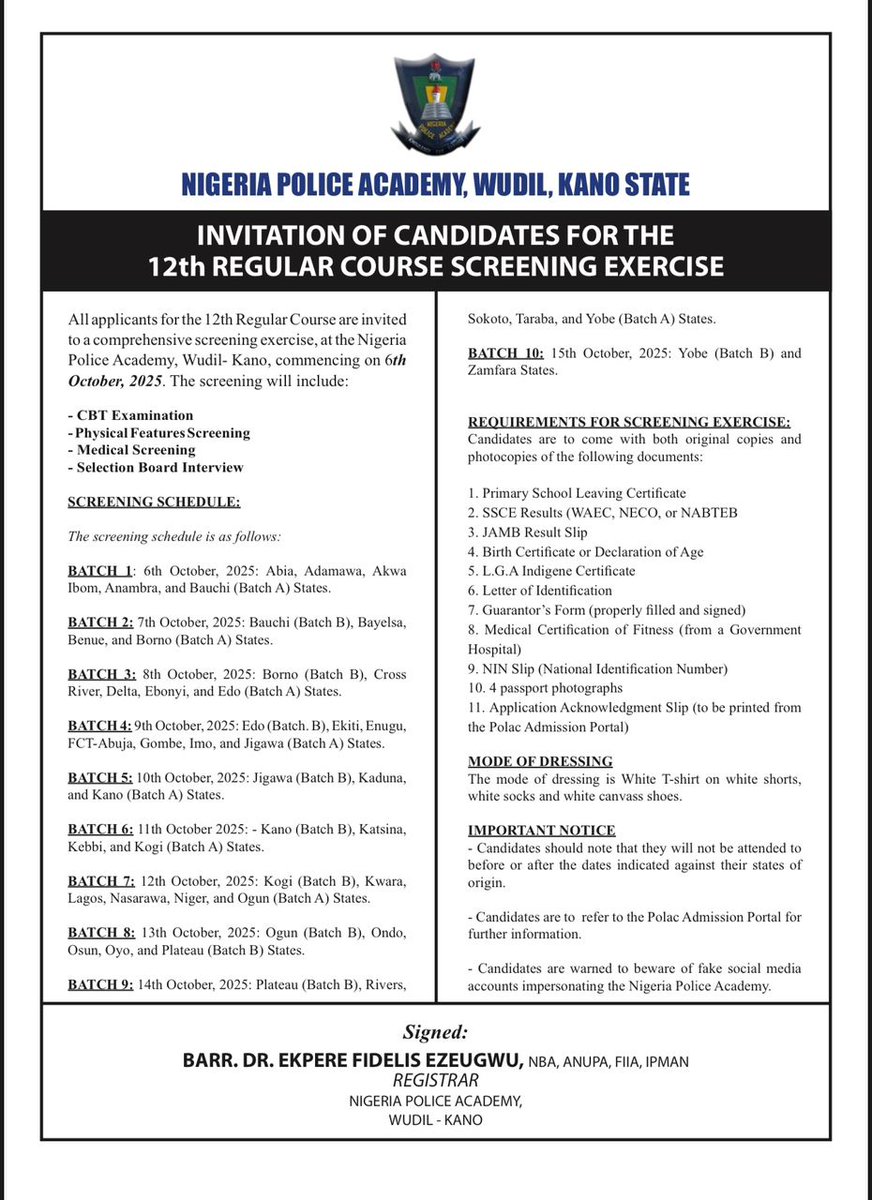 NIGERIA POLICE ACADEMY

NIGERIA POLICE ACADEMY, WUDIL, KANO STATE

INVITATION OF CANDIDATES FOR THE 12th REGULAR COURSE SCREENING EXERCISE

All applicants for the 12th Regular Course are invited to a comprehensive screening exercise, at the Nigeria Police Academy, Wudil- Kano, commencing on 6th October, 2025. The screening will include:

- CBT Examination
- Physical Features Screening
- Medical Screening
- Selection Board Interview

SCREENING SCHEDULE:

The screening schedule is as follows:

BATCH 1: 6th October, 2025: Abia, Adamawa, Akwa Ibom, Anambra, and Bauchi (Batch A) States.

BATCH 2: 7th October, 2025: Bauchi (Batch B), Bayelsa, Benue, and Borno (Batch A) States.

BATCH 3: 8th October, 2025: Borno (Batch B), Cross River, Delta, Ebonyi, and Edo (Batch A) States.

BATCH 4: 9th October, 2025: Edo (Batch. B), Ekiti, Enugu, FCT-Abuja, Gombe, Imo, and Jigawa (Batch A) States.

BATCH 5: 10th October, 2025: Jigawa (Batch B), Kaduna, and Kano (Batch A) States.

BATCH 6: 11th October 2025: - Kano (Batch B), Katsina, Kebbi, and Kogi (Batch A) States.

BATCH 7: 12th October, 2025: Kogi (Batch B), Kwara, Lagos, Nasarawa, Niger, and Ogun (Batch A) States.

BATCH 8: 13th October, 2025: Ogun (Batch B), Ondo, Osun, Oyo, and Plateau (Batch B) States.

BATCH 9: 14th October, 2025: Plateau (Batch B), Rivers, Sokoto, Taraba, and Yobe (Batch A) States.

BATCH 10: 15th October, 2025: Yobe (Batch B) and Zamfara States.

REQUIREMENTS FOR SCREENING EXERCISE:
Candidates are to come with both original copies and photocopies of the following documents:

1. Primary School Leaving Certificate
2. SSCE Results (WAEC, NECO, or NABTEB
3. JAMB Result Slip
4. Birth Certificate or Declaration of Age
5. L.G.A Indigene Certificate
6. Letter of Identification
7. Guarantor's Form (properly filled and signed)
8. Medical Certification of Fitness (from a Government Hospital)
9. NIN Slip (National Identification Number)
10. 4 passport photographs
11. Application Acknowledgment Slip (to be printed from the Polac Admission Portal)

MODE OF DRESSING
The mode of dressing is White T-shirt on white shorts, white socks and white canvass shoes.

IMPORTANT NOTICE
- Candidates should note that they will not be attended to before or after the dates indicated against their states of origin.

- Candidates are to refer to the Polac Admission Portal for further information.

- Candidates are warned to beware of fake social media accounts impersonating the Nigeria Police Academy.

Signed:
BARR. DR. EKPERE FIDELIS EZEUGWU, NBA, ANUPA, FIIA, IPMAN
REGISTRAR
NIGERIA POLICE ACADEMY,
WUDIL - KANO